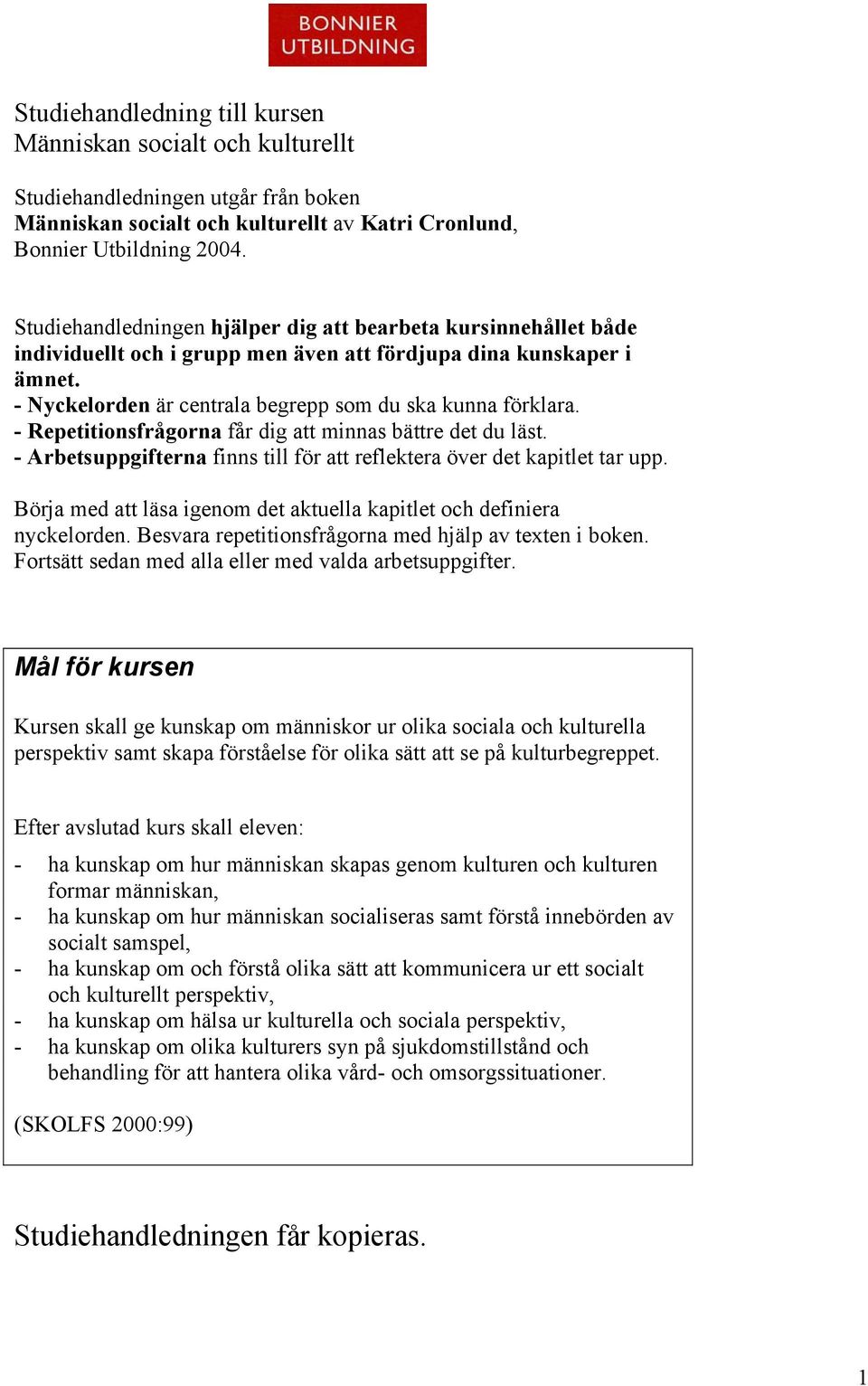 BONNIER
UTBILDNING

Studiehandledning till kursen
Människan socialt och kulturellt

Studiehandledningen utgår från boken
Människan socialt och kulturellt av Katri Cronlund, Bonnier Utbildning 2004.

Studiehandledningen hjälper dig att bearbeta kursinnehållet både individuellt och i grupp men även att fördjupa dina kunskaper i ämnet.
- Nyckelorden är centrala begrepp som du ska kunna förklara.
- Repetitionsfrågorna får dig att minnas bättre det du läst.
- Arbetsuppgifterna finns till för att reflektera över det kapitlet tar upp.

Börja med att läsa igenom det aktuella kapitlet och definiera nyckelorden. Besvara repetitionsfrågorna med hjälp av texten i boken. Fortsätt sedan med alla eller med valda arbetsuppgifter.

Mål för kursen

Kursen skall ge kunskap om människor ur olika sociala och kulturella perspektiv samt skapa förståelse för olika sätt att se på kulturbegreppet.

Efter avslutad kurs skall eleven:

- ha kunskap om hur människan skapas genom kulturen och kulturen formar människan,
- ha kunskap om hur människan socialiseras samt förstå innebörden av socialt samspel,
- ha kunskap om och förstå olika sätt att kommunicera ur ett socialt och kulturellt perspektiv,
- ha kunskap om hälsa ur kulturella och sociala perspektiv,
- ha kunskap om olika kulturers syn på sjukdomstillstånd och behandling för att hantera olika vård- och omsorgssituationer.

(SKOLFS 2000:99)

Studiehandledningen får kopieras.

1